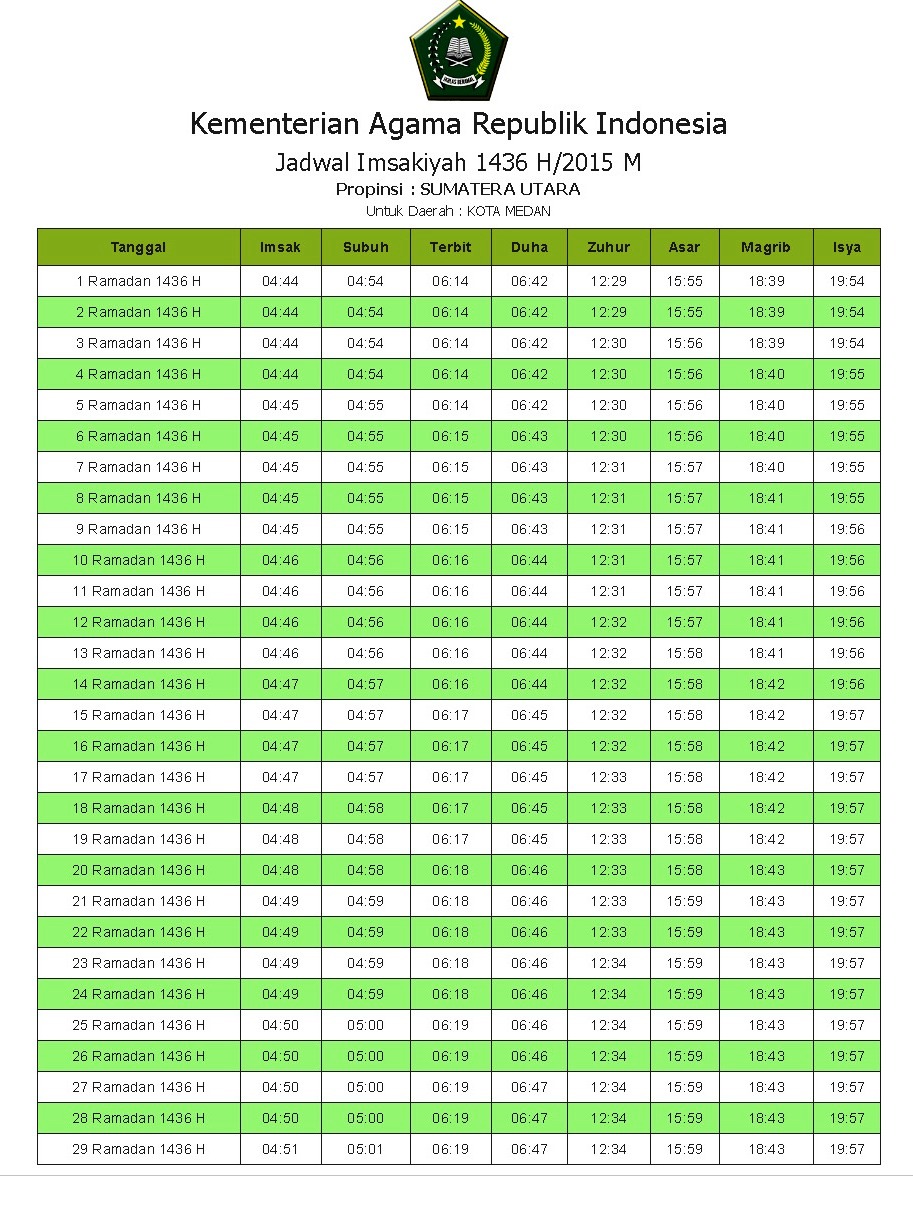 IKHLAS BERAMAL

Kementerian Agama Republik Indonesia

Jadwal Imsakiyah 1436 H/2015 M

Propinsi : SUMATERA UTARA

Untuk Daerah : KOTA MEDAN

| Tanggal | Imsak | Subuh | Terbit | Duha | Zuhur | Asar | Magrib | Isya |
|---|---|---|---|---|---|---|---|---|
| 1 Ramadan 1436 H | 04:44 | 04:54 | 06:14 | 06:42 | 12:29 | 15:55 | 18:39 | 19:54 |
| 2 Ramadan 1436 H | 04:44 | 04:54 | 06:14 | 06:42 | 12:29 | 15:55 | 18:39 | 19:54 |
| 3 Ramadan 1436 H | 04:44 | 04:54 | 06:14 | 06:42 | 12:30 | 15:56 | 18:39 | 19:54 |
| 4 Ramadan 1436 H | 04:44 | 04:54 | 06:14 | 06:42 | 12:30 | 15:56 | 18:40 | 19:55 |
| 5 Ramadan 1436 H | 04:45 | 04:55 | 06:14 | 06:42 | 12:30 | 15:56 | 18:40 | 19:55 |
| 6 Ramadan 1436 H | 04:45 | 04:55 | 06:15 | 06:43 | 12:30 | 15:56 | 18:40 | 19:55 |
| 7 Ramadan 1436 H | 04:45 | 04:55 | 06:15 | 06:43 | 12:31 | 15:57 | 18:40 | 19:55 |
| 8 Ramadan 1436 H | 04:45 | 04:55 | 06:15 | 06:43 | 12:31 | 15:57 | 18:41 | 19:55 |
| 9 Ramadan 1436 H | 04:45 | 04:55 | 06:15 | 06:43 | 12:31 | 15:57 | 18:41 | 19:56 |
| 10 Ramadan 1436 H | 04:46 | 04:56 | 06:16 | 06:44 | 12:31 | 15:57 | 18:41 | 19:56 |
| 11 Ramadan 1436 H | 04:46 | 04:56 | 06:16 | 06:44 | 12:31 | 15:57 | 18:41 | 19:56 |
| 12 Ramadan 1436 H | 04:46 | 04:56 | 06:16 | 06:44 | 12:32 | 15:57 | 18:41 | 19:56 |
| 13 Ramadan 1436 H | 04:46 | 04:56 | 06:16 | 06:44 | 12:32 | 15:58 | 18:41 | 19:56 |
| 14 Ramadan 1436 H | 04:47 | 04:57 | 06:16 | 06:44 | 12:32 | 15:58 | 18:42 | 19:56 |
| 15 Ramadan 1436 H | 04:47 | 04:57 | 06:17 | 06:45 | 12:32 | 15:58 | 18:42 | 19:57 |
| 16 Ramadan 1436 H | 04:47 | 04:57 | 06:17 | 06:45 | 12:32 | 15:58 | 18:42 | 19:57 |
| 17 Ramadan 1436 H | 04:47 | 04:57 | 06:17 | 06:45 | 12:33 | 15:58 | 18:42 | 19:57 |
| 18 Ramadan 1436 H | 04:48 | 04:58 | 06:17 | 06:45 | 12:33 | 15:58 | 18:42 | 19:57 |
| 19 Ramadan 1436 H | 04:48 | 04:58 | 06:17 | 06:45 | 12:33 | 15:58 | 18:42 | 19:57 |
| 20 Ramadan 1436 H | 04:48 | 04:58 | 06:18 | 06:46 | 12:33 | 15:58 | 18:43 | 19:57 |
| 21 Ramadan 1436 H | 04:49 | 04:59 | 06:18 | 06:46 | 12:33 | 15:59 | 18:43 | 19:57 |
| 22 Ramadan 1436 H | 04:49 | 04:59 | 06:18 | 06:46 | 12:33 | 15:59 | 18:43 | 19:57 |
| 23 Ramadan 1436 H | 04:49 | 04:59 | 06:18 | 06:46 | 12:34 | 15:59 | 18:43 | 19:57 |
| 24 Ramadan 1436 H | 04:49 | 04:59 | 06:18 | 06:46 | 12:34 | 15:59 | 18:43 | 19:57 |
| 25 Ramadan 1436 H | 04:50 | 05:00 | 06:19 | 06:46 | 12:34 | 15:59 | 18:43 | 19:57 |
| 26 Ramadan 1436 H | 04:50 | 05:00 | 06:19 | 06:46 | 12:34 | 15:59 | 18:43 | 19:57 |
| 27 Ramadan 1436 H | 04:50 | 05:00 | 06:19 | 06:47 | 12:34 | 15:59 | 18:43 | 19:57 |
| 28 Ramadan 1436 H | 04:50 | 05:00 | 06:19 | 06:47 | 12:34 | 15:59 | 18:43 | 19:57 |
| 29 Ramadan 1436 H | 04:51 | 05:01 | 06:19 | 06:47 | 12:34 | 15:59 | 18:43 | 19:57 |